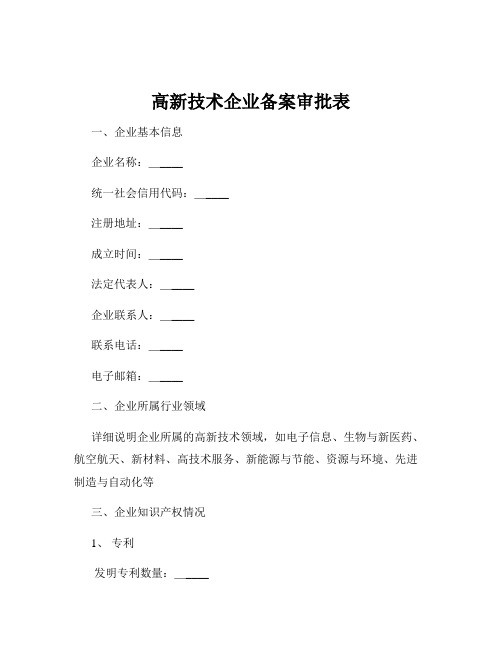 高新技术企业备案审批表

一、企业基本信息

企业名称：______

统一社会信用代码：______

注册地址：______

成立时间：______

法定代表人：______

企业联系人：______

联系电话：______

电子邮箱：______

二、企业所属行业领域

详细说明企业所属的高新技术领域，如电子信息、生物与新医药、航空航天、新材料、高技术服务、新能源与节能、资源与环境、先进制造与自动化等

三、企业知识产权情况

1、专利

发明专利数量：______